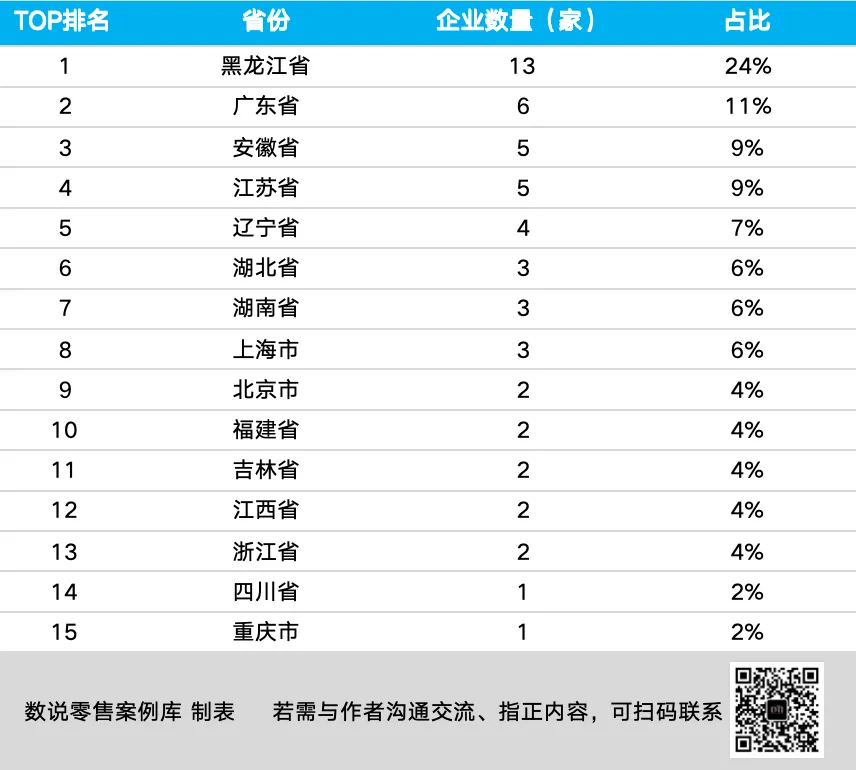 | TOP排名 | 省份 | 企业数量（家） | 占比 |
|---|---|---|---|
| 1 | 黑龙江省 | 13 | 24% |
| 2 | 广东省 | 6 | 11% |
| 3 | 安徽省 | 5 | 9% |
| 4 | 江苏省 | 5 | 9% |
| 5 | 辽宁省 | 4 | 7% |
| 6 | 湖北省 | 3 | 6% |
| 7 | 湖南省 | 3 | 6% |
| 8 | 上海市 | 3 | 6% |
| 9 | 北京市 | 2 | 4% |
| 10 | 福建省 | 2 | 4% |
| 11 | 吉林省 | 2 | 4% |
| 12 | 江西省 | 2 | 4% |
| 13 | 浙江省 | 2 | 4% |
| 14 | 四川省 | 1 | 2% |
| 15 | 重庆市 | 1 | 2% |

数说零售案例库 制表 若需与作者沟通交流、指正内容，可扫码联系